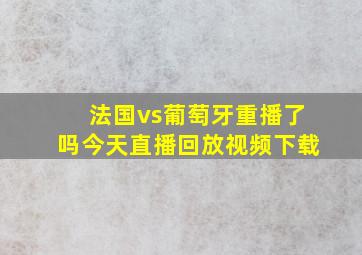 法国vs葡萄牙重播了吗今天直播回放视频下载